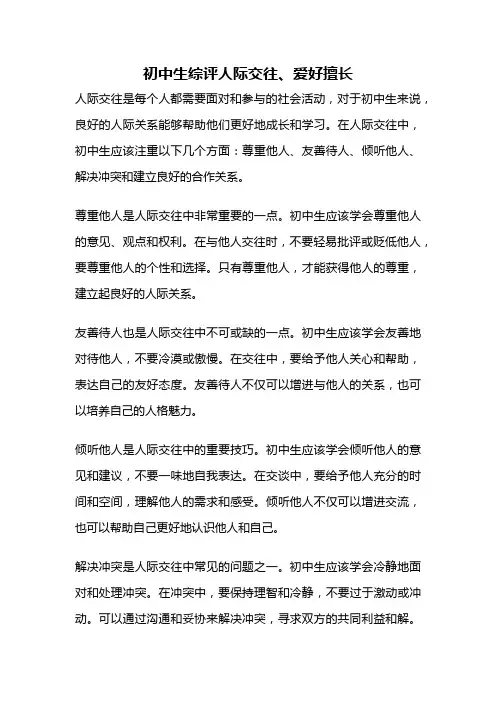 初中生综评人际交往、爱好擅长

人际交往是每个人都需要面对和参与的社会活动，对于初中生来说，良好的人际关系能够帮助他们更好地成长和学习。在人际交往中，初中生应该注重以下几个方面：尊重他人、友善待人、倾听他人、解决冲突和建立良好的合作关系。

尊重他人是人际交往中非常重要的一点。初中生应该学会尊重他人的意见、观点和权利。在与他人交往时，不要轻易批评或贬低他人，要尊重他人的个性和选择。只有尊重他人，才能获得他人的尊重，建立起良好的人际关系。

友善待人也是人际交往中不可或缺的一点。初中生应该学会友善地对待他人，不要冷漠或傲慢。在交往中，要给予他人关心和帮助，表达自己的友好态度。友善待人不仅可以增进与他人的关系，也可以培养自己的人格魅力。

倾听他人是人际交往中的重要技巧。初中生应该学会倾听他人的意见和建议，不要一味地自我表达。在交谈中，要给予他人充分的时间和空间，理解他人的需求和感受。倾听他人不仅可以增进交流，也可以帮助自己更好地认识他人和自己。

解决冲突是人际交往中常见的问题之一。初中生应该学会冷静地面对和处理冲突。在冲突中，要保持理智和冷静，不要过于激动或冲动。可以通过沟通和妥协来解决冲突，寻求双方的共同利益和解。